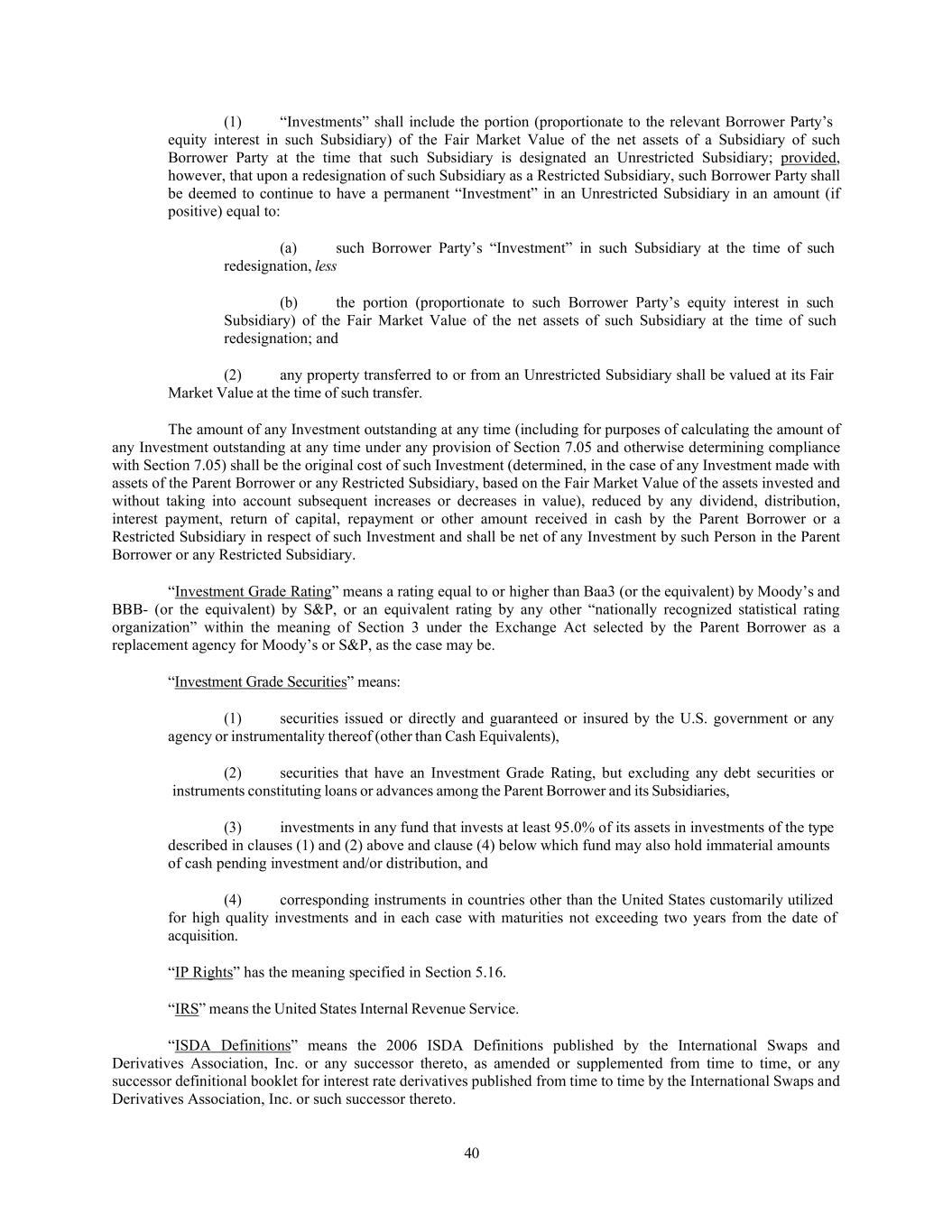 (1) “Investments” shall include the portion (proportionate to the relevant Borrower Party’s equity interest in such Subsidiary) of the Fair Market Value of the net assets of a Subsidiary of such Borrower Party at the time that such Subsidiary is designated an Unrestricted Subsidiary; provided, however, that upon a redesignation of such Subsidiary as a Restricted Subsidiary, such Borrower Party shall be deemed to continue to have a permanent “Investment” in an Unrestricted Subsidiary in an amount (if positive) equal to:

(a) such Borrower Party’s “Investment” in such Subsidiary at the time of such redesignation, less

(b) the portion (proportionate to such Borrower Party’s equity interest in such Subsidiary) of the Fair Market Value of the net assets of such Subsidiary at the time of such redesignation; and

(2) any property transferred to or from an Unrestricted Subsidiary shall be valued at its Fair Market Value at the time of such transfer.

The amount of any Investment outstanding at any time (including for purposes of calculating the amount of any Investment outstanding at any time under any provision of Section 7.05 and otherwise determining compliance with Section 7.05) shall be the original cost of such Investment (determined, in the case of any Investment made with assets of the Parent Borrower or any Restricted Subsidiary, based on the Fair Market Value of the assets invested and without taking into account subsequent increases or decreases in value), reduced by any dividend, distribution, interest payment, return of capital, repayment or other amount received in cash by the Parent Borrower or a Restricted Subsidiary in respect of such Investment and shall be net of any Investment by such Person in the Parent Borrower or any Restricted Subsidiary.

“Investment Grade Rating” means a rating equal to or higher than Baa3 (or the equivalent) by Moody’s and BBB- (or the equivalent) by S&P, or an equivalent rating by any other “nationally recognized statistical rating organization” within the meaning of Section 3 under the Exchange Act selected by the Parent Borrower as a replacement agency for Moody’s or S&P, as the case may be.

“Investment Grade Securities” means:

(1) securities issued or directly and guaranteed or insured by the U.S. government or any agency or instrumentality thereof (other than Cash Equivalents),

(2) securities that have an Investment Grade Rating, but excluding any debt securities or instruments constituting loans or advances among the Parent Borrower and its Subsidiaries,

(3) investments in any fund that invests at least 95.0% of its assets in investments of the type described in clauses (1) and (2) above and clause (4) below which fund may also hold immaterial amounts of cash pending investment and/or distribution, and

(4) corresponding instruments in countries other than the United States customarily utilized for high quality investments and in each case with maturities not exceeding two years from the date of acquisition.

“IP Rights” has the meaning specified in Section 5.16.

“IRS” means the United States Internal Revenue Service.

“ISDA Definitions” means the 2006 ISDA Definitions published by the International Swaps and Derivatives Association, Inc. or any successor thereto, as amended or supplemented from time to time, or any successor definitional booklet for interest rate derivatives published from time to time by the International Swaps and Derivatives Association, Inc. or such successor thereto.

40